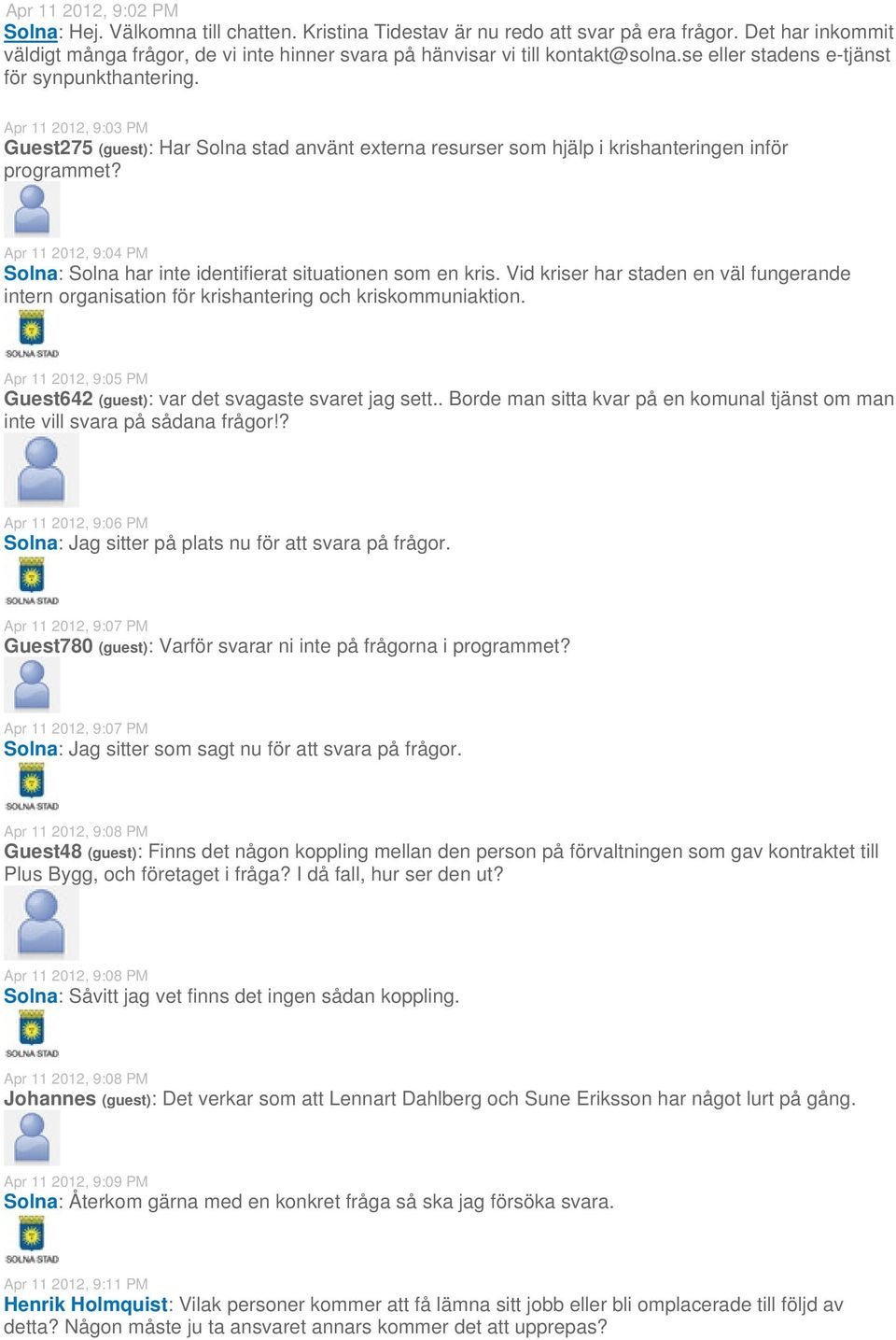 Apr 11 2012, 9:02 PM
Solna: Hej. Välkomna till chatten. Kristina Tidestav är nu redo att svar på era frågor. Det har inkommit väldigt många frågor, de vi inte hinner svara på hänvisar vi till kontakt@solna.se eller stadens e-tjänst för synpunkthantering.

Apr 11 2012, 9:03 PM
Guest275 (guest): Har Solna stad använt externa resurser som hjälp i krishanteringen inför programmet?

Apr 11 2012, 9:04 PM
Solna: Solna har inte identifierat situationen som en kris. Vid kriser har staden en väl fungerande intern organisation för krishantering och kriskommuniaktion.

SOLNA STAD

Apr 11 2012, 9:05 PM
Guest642 (guest): var det svagaste svaret jag sett.. Borde man sitta kvar på en komunal tjänst om man inte vill svara på sådana frågor!?

Apr 11 2012, 9:06 PM
Solna: Jag sitter på plats nu för att svara på frågor.

SOLNA STAD

Apr 11 2012, 9:07 PM
Guest780 (guest): Varför svarar ni inte på frågorna i programmet?

Apr 11 2012, 9:07 PM
Solna: Jag sitter som sagt nu för att svara på frågor.

SOLNA STAD

Apr 11 2012, 9:08 PM
Guest48 (guest): Finns det någon koppling mellan den person på förvaltningen som gav kontraktet till Plus Bygg, och företaget i fråga? I då fall, hur ser den ut?

Apr 11 2012, 9:08 PM
Solna: Såvitt jag vet finns det ingen sådan koppling.

SOLNA STAD

Apr 11 2012, 9:08 PM
Johannes (guest): Det verkar som att Lennart Dahlberg och Sune Eriksson har något lurt på gång.

Apr 11 2012, 9:09 PM
Solna: Återkom gärna med en konkret fråga så ska jag försöka svara.

SOLNA STAD

Apr 11 2012, 9:11 PM
Henrik Holmquist: Vilak personer kommer att få lämna sitt jobb eller bli omplacerade till följd av detta? Någon måste ju ta ansvaret annars kommer det att upprepas?